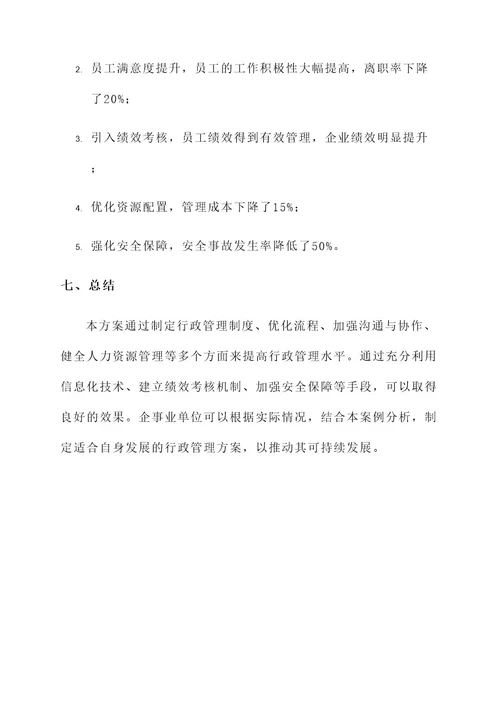 2. 员工满意度提升，员工的工作积极性大幅提高，离职率下降了20%；

3. 引入绩效考核，员工绩效得到有效管理，企业绩效明显提升；

4. 优化资源配置，管理成本下降了15%；

5. 强化安全保障，安全事故发生率降低了50%。

七、总结

本方案通过制定行政管理制度、优化流程、加强沟通与协作、健全人力资源管理等多个方面来提高行政管理水平。通过充分利用信息化技术、建立绩效考核机制、加强安全保障等手段，可以取得良好的效果。企事业单位可以根据实际情况，结合本案例分析，制定适合自身发展的行政管理方案，以推动其可持续发展。